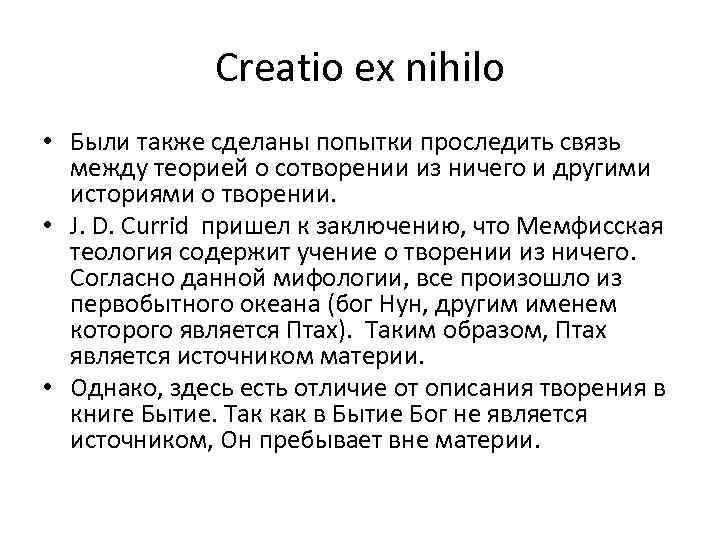 Creatio ex nihilo

• Были также сделаны попытки проследить связь между теорией о сотворении из ничего и другими историями о творении.

• J. D. Currid пришел к заключению, что Мемфисская теология содержит учение о творении из ничего. Согласно данной мифологии, все произошло из первобытного океана (бог Нун, другим именем которого является Птах). Таким образом, Птах является источником материи.

• Однако, здесь есть отличие от описания творения в книге Бытие. Так как в Бытие Бог не является источником, Он пребывает вне материи.